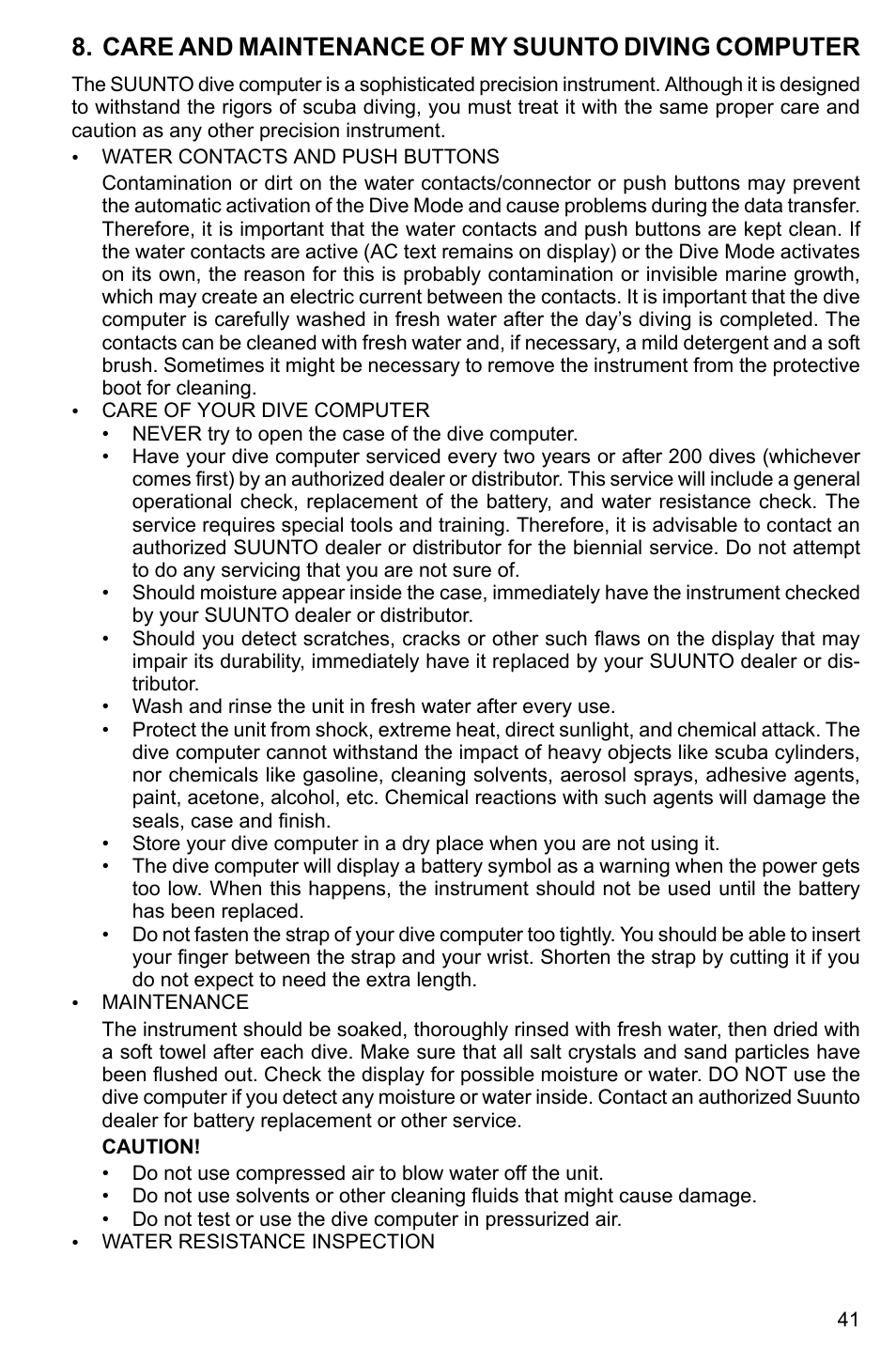 8. CARE AND MAINTENANCE OF MY SUUNTO DIVING COMPUTER

The SUUNTO dive computer is a sophisticated precision instrument. Although it is designed to withstand the rigors of scuba diving, you must treat it with the same proper care and caution as any other precision instrument.

• WATER CONTACTS AND PUSH BUTTONS

Contamination or dirt on the water contacts/connector or push buttons may prevent the automatic activation of the Dive Mode and cause problems during the data transfer. Therefore, it is important that the water contacts and push buttons are kept clean. If the water contacts are active (AC text remains on display) or the Dive Mode activates on its own, the reason for this is probably contamination or invisible marine growth, which may create an electric current between the contacts. It is important that the dive computer is carefully washed in fresh water after the day's diving is completed. The contacts can be cleaned with fresh water and, if necessary, a mild detergent and a soft brush. Sometimes it might be necessary to remove the instrument from the protective boot for cleaning.

• CARE OF YOUR DIVE COMPUTER

• NEVER try to open the case of the dive computer.
• Have your dive computer serviced every two years or after 200 dives (whichever comes first) by an authorized dealer or distributor. This service will include a general operational check, replacement of the battery, and water resistance check. The service requires special tools and training. Therefore, it is advisable to contact an authorized SUUNTO dealer or distributor for the biennial service. Do not attempt to do any servicing that you are not sure of.
• Should moisture appear inside the case, immediately have the instrument checked by your SUUNTO dealer or distributor.
• Should you detect scratches, cracks or other such flaws on the display that may impair its durability, immediately have it replaced by your SUUNTO dealer or distributor.
• Wash and rinse the unit in fresh water after every use.
• Protect the unit from shock, extreme heat, direct sunlight, and chemical attack. The dive computer cannot withstand the impact of heavy objects like scuba cylinders, nor chemicals like gasoline, cleaning solvents, aerosol sprays, adhesive agents, paint, acetone, alcohol, etc. Chemical reactions with such agents will damage the seals, case and finish.
• Store your dive computer in a dry place when you are not using it.
• The dive computer will display a battery symbol as a warning when the power gets too low. When this happens, the instrument should not be used until the battery has been replaced.
• Do not fasten the strap of your dive computer too tightly. You should be able to insert your finger between the strap and your wrist. Shorten the strap by cutting it if you do not expect to need the extra length.

• MAINTENANCE

The instrument should be soaked, thoroughly rinsed with fresh water, then dried with a soft towel after each dive. Make sure that all salt crystals and sand particles have been flushed out. Check the display for possible moisture or water. DO NOT use the dive computer if you detect any moisture or water inside. Contact an authorized Suunto dealer for battery replacement or other service.

CAUTION!

• Do not use compressed air to blow water off the unit.
• Do not use solvents or other cleaning fluids that might cause damage.
• Do not test or use the dive computer in pressurized air.

• WATER RESISTANCE INSPECTION

41